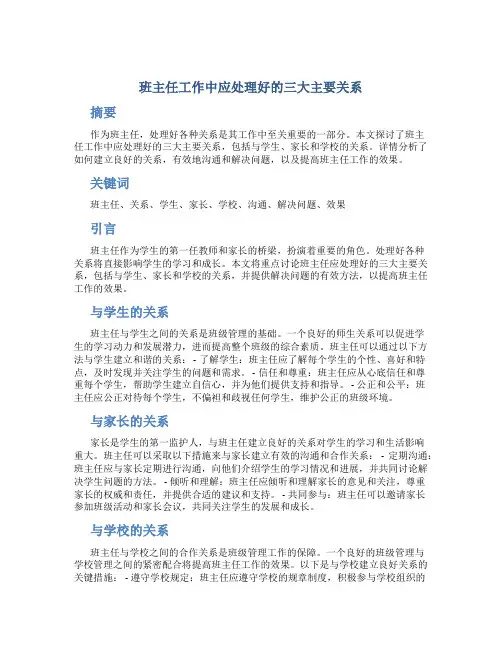 班主任工作中应处理好的三大主要关系

摘要

作为班主任，处理好各种关系是其工作中至关重要的一部分。本文探讨了班主任工作中应处理好的三大主要关系，包括与学生、家长和学校的关系。详情分析了如何建立良好的关系，有效地沟通和解决问题，以及提高班主任工作的效果。

关键词

班主任、关系、学生、家长、学校、沟通、解决问题、效果

引言

班主任作为学生的第一任教师和家长的桥梁，扮演着重要的角色。处理好各种关系将直接影响学生的学习和成长。本文将重点讨论班主任应处理好的三大主要关系，包括与学生、家长和学校的关系，并提供解决问题的有效方法，以提高班主任工作的效果。

与学生的关系

班主任与学生之间的关系是班级管理的基础。一个良好的师生关系可以促进学生的学习动力和发展潜力，进而提高整个班级的综合素质。班主任可以通过以下方法与学生建立和谐的关系： - 了解学生：班主任应了解每个学生的个性、喜好和特点，及时发现并关注学生的问题和需求。 - 信任和尊重：班主任应从心底信任和尊重每个学生，帮助学生建立自信心，并为他们提供支持和指导。 - 公正和公平：班主任应公正对待每个学生，不偏袒和歧视任何学生，维护公正的班级环境。

与家长的关系

家长是学生的第一监护人，与班主任建立良好的关系对学生的学习和生活影响重大。班主任可以采取以下措施来与家长建立有效的沟通和合作关系： - 定期沟通：班主任应与家长定期进行沟通，向他们介绍学生的学习情况和进展，并共同讨论解决学生问题的方法。 - 倾听和理解：班主任应倾听和理解家长的意见和关注，尊重家长的权威和责任，并提供合适的建议和支持。 - 共同参与：班主任可以邀请家长参加班级活动和家长会议，共同关注学生的发展和成长。

与学校的关系

班主任与学校之间的合作关系是班级管理工作的保障。一个良好的班级管理与学校管理之间的紧密配合将提高班主任工作的效果。以下是与学校建立良好关系的关键措施： - 遵守学校规定：班主任应遵守学校的规章制度，积极参与学校组织的